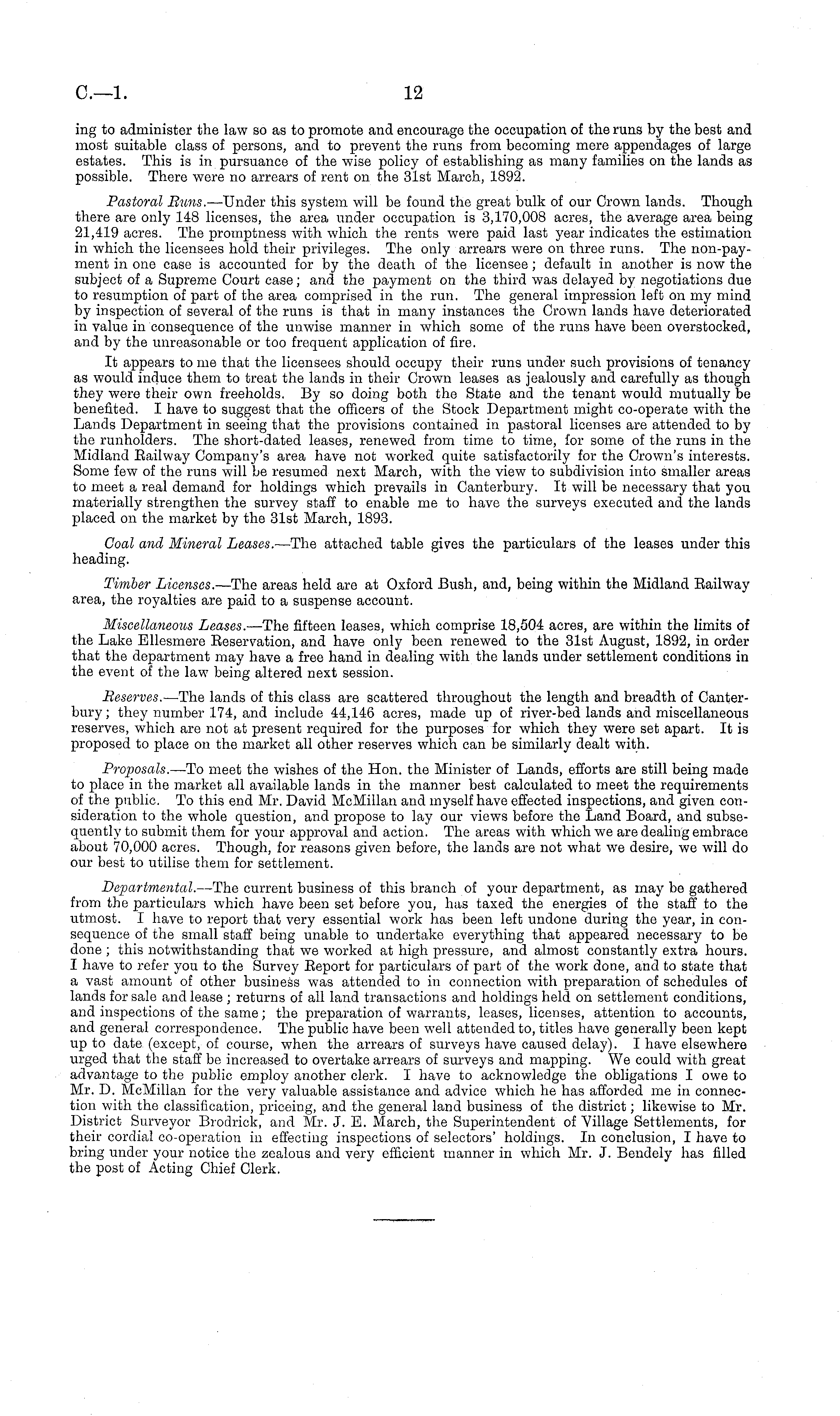 C.—1. 12

ing to administer the law so as to promote and encourage the occupation of the runs by the best and most suitable class of persons, and to prevent the runs from becoming mere appendages of large estates. This is in pursuance of the wise policy of establishing as many families on the lands as possible. There were no arrears of rent on the 31st March, 1892.

Pastoral Runs.—Under this system will be found the great bulk of our Crown lands. Though there are only 148 licenses, the area under occupation is 3,170,008 acres, the average area being 21,419 acres. The promptness with which the rents were paid last year indicates the estimation in which the licensees hold their privileges. The only arrears were on three runs. The non-payment in one case is accounted for by the death of the licensee; default in another is now the subject of a Supreme Court case; and the payment on the third was delayed by negotiations due to resumption of part of the area comprised in the run. The general impression left on my mind by inspection of several of the runs is that in many instances the Crown lands have deteriorated in value in consequence of the unwise manner in which some of the runs have been overstocked, and by the unreasonable or too frequent application of fire.

It appears to me that the licensees should occupy their runs under such provisions of tenancy as would induce them to treat the lands in their Crown leases as jealously and carefully as though they were their own freeholds. By so doing both the State and the tenant would mutually be benefited. I have to suggest that the officers of the Stock Department might co-operate with the Lands Department in seeing that the provisions contained in pastoral licenses are attended to by the runholders. The short-dated leases, renewed from time to time, for some of the runs in the Midland Railway Company's area have not worked quite satisfactorily for the Crown's interests. Some few of the runs will be resumed next March, with the view to subdivision into smaller areas to meet a real demand for holdings which prevails in Canterbury. It will be necessary that you materially strengthen the survey staff to enable me to have the surveys executed and the lands placed on the market by the 31st March, 1893.

Coal and Mineral Leases.—The attached table gives the particulars of the leases under this heading.

Timber Licenses.—The areas held are at Oxford Bush, and, being within the Midland Railway area, the royalties are paid to a suspense account.

Miscellaneous Leases.—The fifteen leases, which comprise 18,504 acres, are within the limits of the Lake Ellesmere Reservation, and have only been renewed to the 31st August, 1892, in order that the department may have a free hand in dealing with the lands under settlement conditions in the event of the law being altered next session.

Reserves.—The lands of this class are scattered throughout the length and breadth of Canterbury; they number 174, and include 44,146 acres, made up of river-bed lands and miscellaneous reserves, which are not at present required for the purposes for which they were set apart. It is proposed to place on the market all other reserves which can be similarly dealt with.

Proposals.—To meet the wishes of the Hon. the Minister of Lands, efforts are still being made to place in the market all available lands in the manner best calculated to meet the requirements of the public. To this end Mr. David McMillan and myself have effected inspections, and given consideration to the whole question, and propose to lay our views before the Land Board, and subsequently to submit them for your approval and action. The areas with which we are dealing embrace about 70,000 acres. Though, for reasons given before, the lands are not what we desire, we will do our best to utilise them for settlement.

Departmental.—The current business of this branch of your department, as may be gathered from the particulars which have been set before you, has taxed the energies of the staff to the utmost. I have to report that very essential work has been left undone during the year, in consequence of the small staff being unable to undertake everything that appeared necessary to be done; this notwithstanding that we worked at high pressure, and almost constantly extra hours. I have to refer you to the Survey Report for particulars of part of the work done, and to state that a vast amount of other business was attended to in connection with preparation of schedules of lands for sale and lease; returns of all land transactions and holdings held on settlement conditions, and inspections of the same; the preparation of warrants, leases, licenses, attention to accounts, and general correspondence. The public have been well attended to, titles have generally been kept up to date (except, of course, when the arrears of surveys have caused delay). I have elsewhere urged that the staff be increased to overtake arrears of surveys and mapping. We could with great advantage to the public employ another clerk. I have to acknowledge the obligations I owe to Mr. D. McMillan for the very valuable assistance and advice which he has afforded me in connection with the classification, priceing, and the general land business of the district; likewise to Mr. District Surveyor Brodrick, and Mr. J. E. March, the Superintendent of Village Settlements, for their cordial co-operation in effecting inspections of selectors' holdings. In conclusion, I have to bring under your notice the zealous and very efficient manner in which Mr. J. Bendely has filled the post of Acting Chief Clerk.